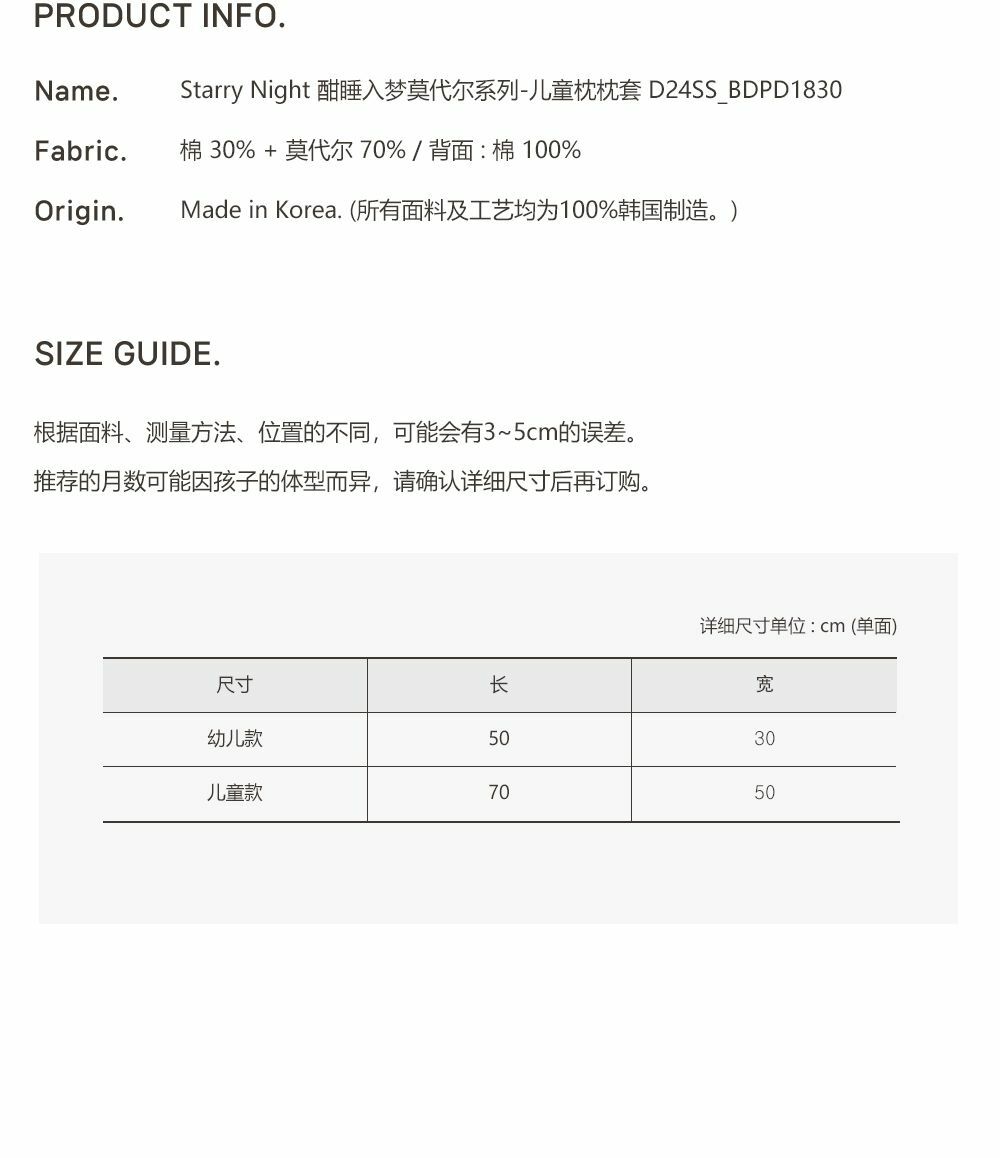 PRODUCT INFO.

Name. Starry Night 酣睡入梦莫代尔系列-儿童枕枕套 D24SS_BDPD1830

Fabric. 棉 30% + 莫代尔 70% / 背面 : 棉 100%

Origin. Made in Korea. (所有面料及工艺均为100%韩国制造。)

SIZE GUIDE.

根据面料、测量方法、位置的不同，可能会有3~5cm的误差。

推荐的月数可能因孩子的体型而异，请确认详细尺寸后再订购。

详细尺寸单位 : cm (单面)

| 尺寸 | 长 | 宽 |
|---|---|---|
| 幼儿款 | 50 | 30 |
| 儿童款 | 70 | 50 |